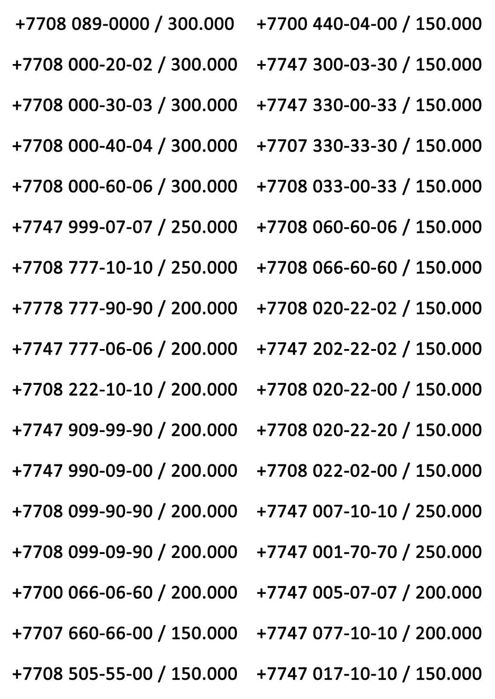 +7708 089-0000 / 300.000

+7708 000-20-02 / 300.000

+7708 000-30-03 / 300.000

+7708 000-40-04 / 300.000

+7708 000-60-06 / 300.000

+7747 999-07-07 / 250.000

+7708 777-10-10 / 250.000

+7778 777-90-90 / 200.000

+7747 777-06-06 / 200.000

+7708 222-10-10 / 200.000

+7747 909-99-90 / 200.000

+7747 990-09-00 / 200.000

+7708 099-90-90 / 200.000

+7708 099-09-90 / 200.000

+7700 066-06-60 / 200.000

+7707 660-66-00 / 150.000

+7708 505-55-00 / 150.000

+7700 440-04-00 / 150.000

+7747 300-03-30 / 150.000

+7747 330-00-33 / 150.000

+7707 330-33-30 / 150.000

+7708 033-00-33 / 150.000

+7708 060-60-06 / 150.000

+7708 066-60-60 / 150.000

+7708 020-22-02 / 150.000

+7747 202-22-02 / 150.000

+7708 020-22-00 / 150.000

+7708 020-22-20 / 150.000

+7708 022-02-00 / 150.000

+7747 007-10-10 / 250.000

+7747 001-70-70 / 250.000

+7747 005-07-07 / 200.000

+7747 077-10-10 / 200.000

+7747 017-10-10 / 150.000